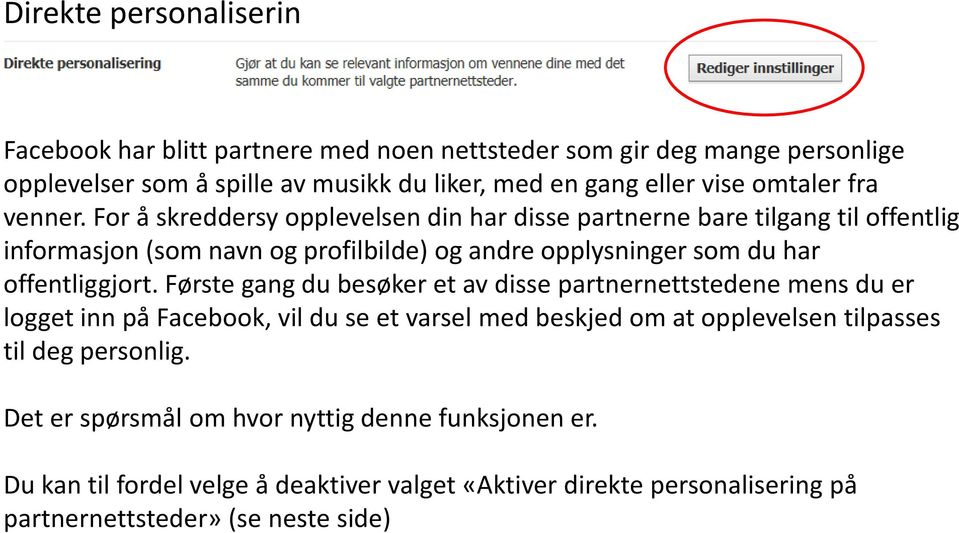 Direkte personaliserin

Direkte personalisering

Gjør at du kan se relevant informasjon om vennene dine med det samme du kommer til valgte partnernettsteder.

Rediger innstillinger

Facebook har blitt partnere med noen nettsteder som gir deg mange personlige opplevelser som å spille av musikk du liker, med en gang eller vise omtaler fra venner. For å skreddersy opplevelsen din har disse partnerne bare tilgang til offentlig informasjon (som navn og profilbilde) og andre opplysninger som du har offentliggjort. Første gang du besøker et av disse partnernettstedene mens du er logget inn på Facebook, vil du se et varsel med beskjed om at opplevelsen tilpasses til deg personlig.

Det er spørsmål om hvor nyttig denne funksjonen er.

Du kan til fordel velge å deaktiver valget «Aktiver direkte personalisering på partnernettsteder» (se neste side)